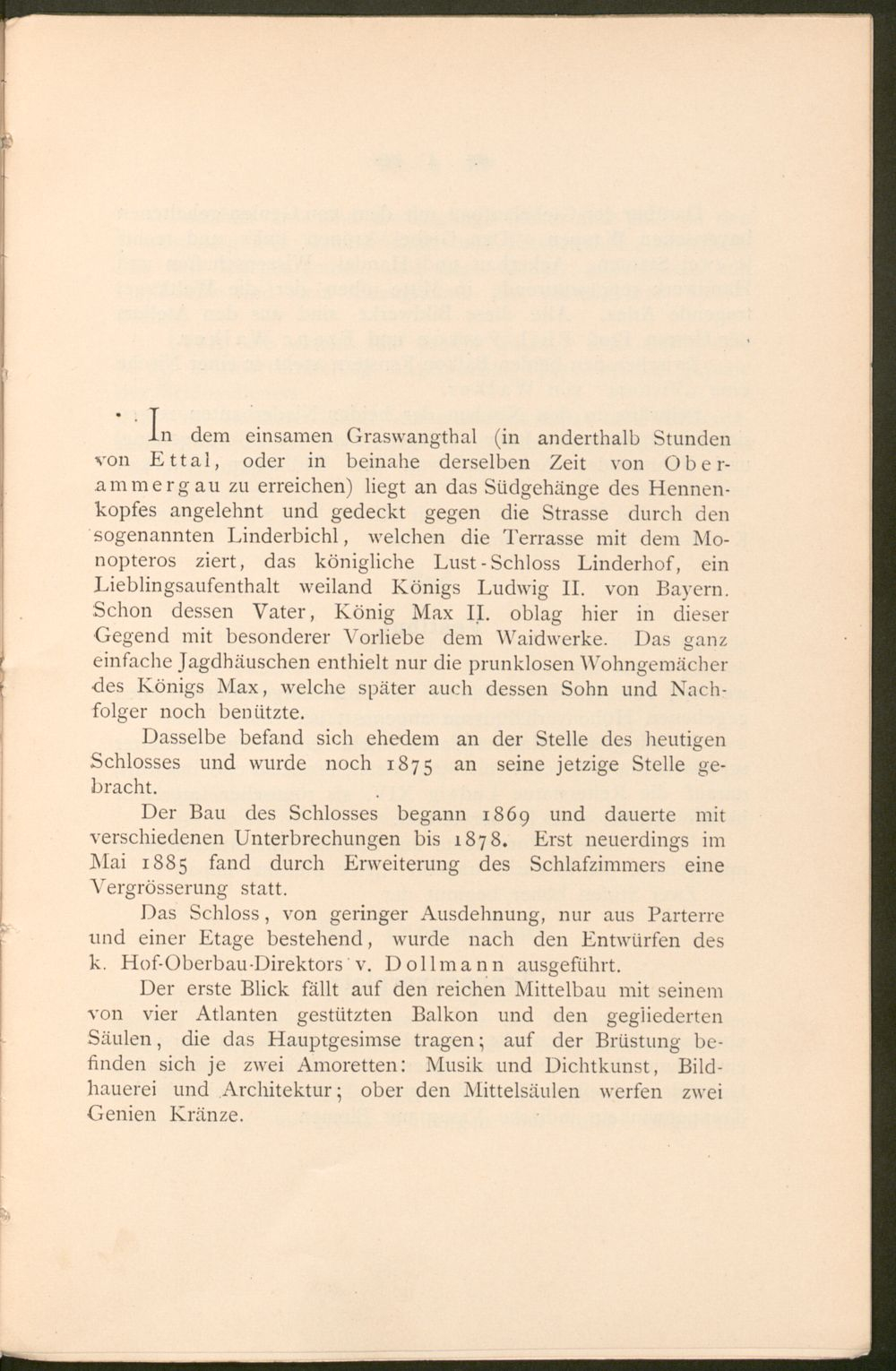 In dem einsamen Graswangthal (in anderthalb Stunden von Ettal, oder in beinahe derselben Zeit von Oberammergau zu erreichen) liegt an das Südgehänge des Hennenkopfes angelehnt und gedeckt gegen die Strasse durch den sogenannten Linderbichl, welchen die Terrasse mit dem Monopteros ziert, das königliche Lust-Schloss Linderhof, ein Lieblingsaufenthalt weiland Königs Ludwig II. von Bayern. Schon dessen Vater, König Max II. oblag hier in dieser Gegend mit besonderer Vorliebe dem Waidwerke. Das ganz einfache Jagdhäuschen enthielt nur die prunklosen Wohngemächer des Königs Max, welche später auch dessen Sohn und Nachfolger noch benützte.

Dasselbe befand sich ehedem an der Stelle des heutigen Schlosses und wurde noch 1875 an seine jetzige Stelle gebracht.

Der Bau des Schlosses begann 1869 und dauerte mit verschiedenen Unterbrechungen bis 1878. Erst neuerdings im Mai 1885 fand durch Erweiterung des Schlafzimmers eine Vergrösserung statt.

Das Schloss, von geringer Ausdehnung, nur aus Parterre und einer Etage bestehend, wurde nach den Entwürfen des k. Hof-Oberbau-Direktors v. Dollmann ausgeführt.

Der erste Blick fällt auf den reichen Mittelbau mit seinem von vier Atlanten gestützten Balkon und den gegliederten Säulen, die das Hauptgesimse tragen; auf der Brüstung befinden sich je zwei Amoretten: Musik und Dichtkunst, Bildhauerei und Architektur; ober den Mittelsäulen werfen zwei Genien Kränze.